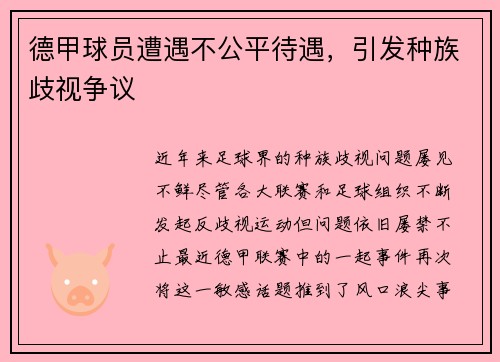 德甲球员遭遇不公平待遇，引发种族歧视争议

近年来足球界的种族歧视问题屡见不鲜尽管各大联赛和足球组织不断发起反歧视运动但问题依旧屡禁不止最近德甲联赛中的一起事件再次将这一敏感话题推到了风口浪尖事